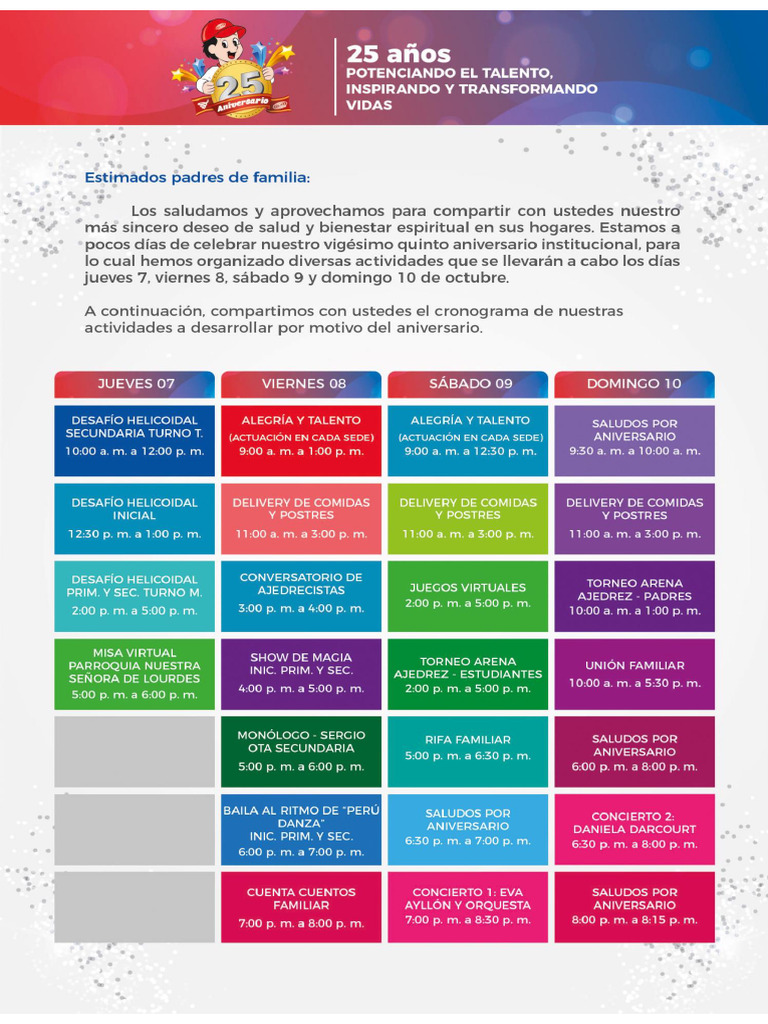 25 Aniversario

25 años
POTENCIANDO EL TALENTO, INSPIRANDO Y TRANSFORMANDO VIDAS

Estimados padres de familia:

Los saludamos y aprovechamos para compartir con ustedes nuestro más sincero deseo de salud y bienestar espiritual en sus hogares. Estamos a pocos días de celebrar nuestro vigésimo quinto aniversario institucional, para lo cual hemos organizado diversas actividades que se llevarán a cabo los días jueves 7, viernes 8, sábado 9 y domingo 10 de octubre.

A continuación, compartimos con ustedes el cronograma de nuestras actividades a desarrollar por motivo del aniversario.

| JUEVES 07 | VIERNES 08 | SÁBADO 09 | DOMINGO 10 |
|---|---|---|---|
| DESAFÍO HELICOIDAL SECUNDARIA TURNO T. 10:00 a. m. a 12:00 p. m. | ALEGRÍA Y TALENTO (ACTUACIÓN EN CADA SEDE) 9:00 a. m. a 1:00 p. m. | ALEGRÍA Y TALENTO (ACTUACIÓN EN CADA SEDE) 9:00 a. m. a 12:30 p. m. | SALUDOS POR ANIVERSARIO 9:30 a. m. a 10:00 a. m. |
| DESAFÍO HELICOIDAL INICIAL 12:30 p. m. a 1:00 p. m. | DELIVERY DE COMIDAS Y POSTRES 11:00 a. m. a 3:00 p. m. | DELIVERY DE COMIDAS Y POSTRES 11:00 a. m. a 3:00 p. m. | DELIVERY DE COMIDAS Y POSTRES 11:00 a. m. a 3:00 p. m. |
| DESAFÍO HELICOIDAL PRIM. Y SEC. TURNO M. 2:00 p. m. a 5:00 p. m. | CONVERSATORIO DE AJEDRECISTAS 3:00 p. m. a 4:00 p. m. | JUEGOS VIRTUALES 2:00 p. m. a 5:00 p. m. | TORNEO ARENA AJEDREZ - PADRES 10:00 a. m. a 1:00 p. m. |
| MISA VIRTUAL PARROQUIA NUESTRA SEÑORA DE LOURDES 5:00 p. m. a 6:00 p. m. | SHOW DE MAGIA INIC. PRIM. Y SEC. 4:00 p. m. a 5:00 p. m. | TORNEO ARENA AJEDREZ - ESTUDIANTES 2:00 p. m. a 5:00 p. m. | UNIÓN FAMILIAR 10:00 a. m. a 5:30 p. m. |
| | MONÓLOGO - SERGIO OTA SECUNDARIA 5:00 p. m. a 6:00 p. m. | RIFA FAMILIAR 5:00 p. m. a 6:30 p. m. | SALUDOS POR ANIVERSARIO 6:00 p. m. a 8:00 p. m. |
| | BAILA AL RITMO DE "PERÚ DANZA" INIC. PRIM. Y SEC. 6:00 p. m. a 7:00 p. m. | SALUDOS POR ANIVERSARIO 6:30 p. m. a 7:00 p. m. | CONCIERTO 2: DANIELA DARCOURT 6:30 p. m. a 8:00 p. m. |
| | CUENTA CUENTOS FAMILIAR 7:00 p. m. a 8:00 p. m. | CONCIERTO 1: EVA AYLLÓN Y ORQUESTA 7:00 p. m. a 8:30 p. m. | SALUDOS POR ANIVERSARIO 8:00 p. m. a 8:15 p. m. |